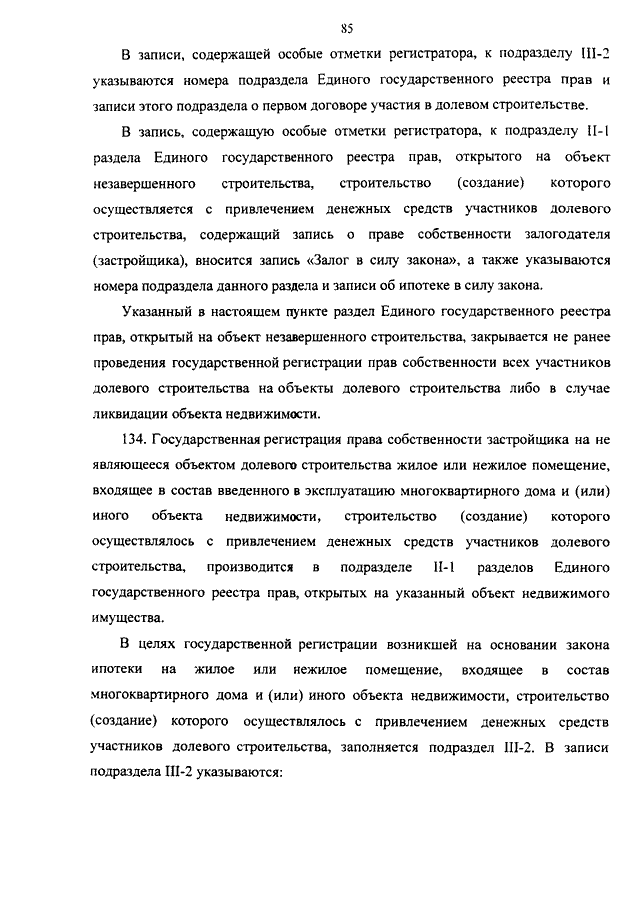 85

В записи, содержащей особые отметки регистратора, к подразделу III-2 указываются номера подраздела Единого государственного реестра прав и записи этого подраздела о первом договоре участия в долевом строительстве.

В запись, содержащую особые отметки регистратора, к подразделу II-1 раздела Единого государственного реестра прав, открытого на объект незавершенного строительства, строительство (создание) которого осуществляется с привлечением денежных средств участников долевого строительства, содержащий запись о праве собственности залогодателя (застройщика), вносится запись «Залог в силу закона», а также указываются номера подраздела данного раздела и записи об ипотеке в силу закона.

Указанный в настоящем пункте раздел Единого государственного реестра прав, открытый на объект незавершенного строительства, закрывается не ранее проведения государственной регистрации прав собственности всех участников долевого строительства на объекты долевого строительства либо в случае ликвидации объекта недвижимости.

134. Государственная регистрация права собственности застройщика на не являющееся объектом долевого строительства жилое или нежилое помещение, входящее в состав введенного в эксплуатацию многоквартирного дома и (или) иного объекта недвижимости, строительство (создание) которого осуществлялось с привлечением денежных средств участников долевого строительства, производится в подразделе II-1 разделов Единого государственного реестра прав, открытых на указанный объект недвижимого имущества.

В целях государственной регистрации возникшей на основании закона ипотеки на жилое или нежилое помещение, входящее в состав многоквартирного дома и (или) иного объекта недвижимости, строительство (создание) которого осуществлялось с привлечением денежных средств участников долевого строительства, заполняется подраздел III-2. В записи подраздела III-2 указываются: